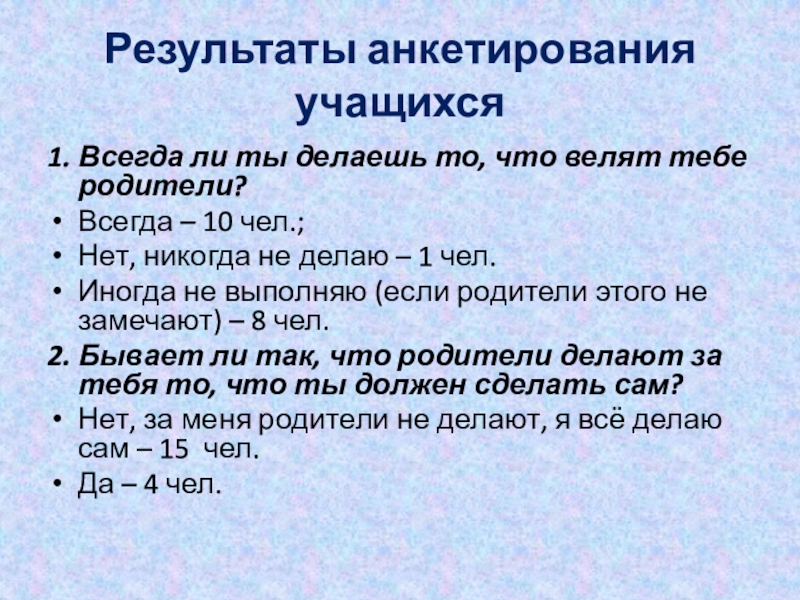 Результаты анкетирования учащихся

1. Всегда ли ты делаешь то, что велят тебе родители?

• Всегда – 10 чел.;
• Нет, никогда не делаю – 1 чел.
• Иногда не выполняю (если родители этого не замечают) – 8 чел.

2. Бывает ли так, что родители делают за тебя то, что ты должен сделать сам?

• Нет, за меня родители не делают, я всё делаю сам – 15 чел.
• Да – 4 чел.